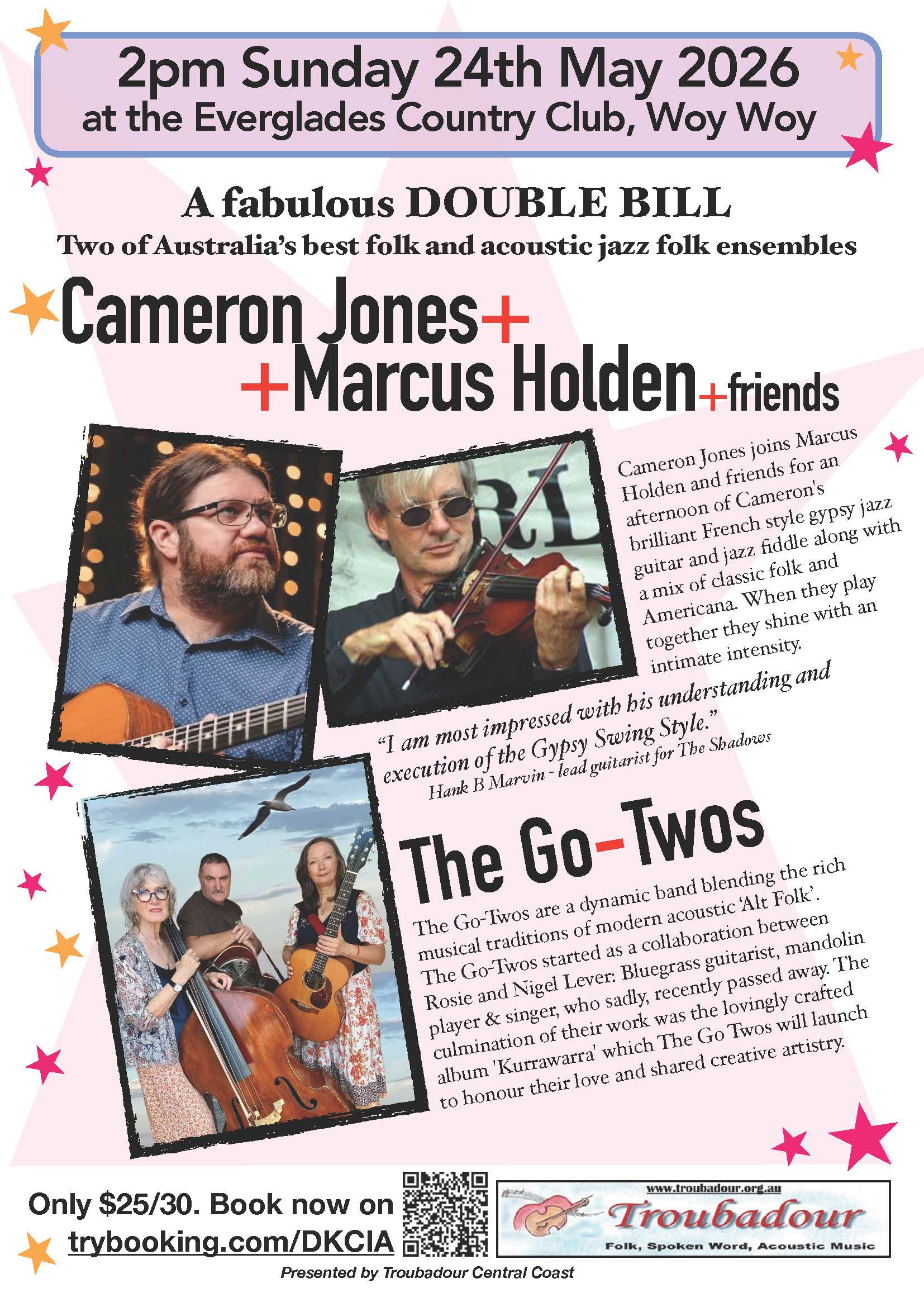 2pm Sunday 24th May 2026
at the Everglades Country Club, Woy Woy

A fabulous DOUBLE BILL
Two of Australia's best folk and acoustic jazz folk ensembles

Cameron Jones+
+Marcus Holden+friends

Cameron Jones joins Marcus Holden and friends for an afternoon of Cameron's brilliant French style gypsy jazz guitar and jazz fiddle along with a mix of classic folk and Americana. When they play together they shine with an intimate intensity.

"I am most impressed with his understanding and execution of the Gypsy Swing Style."
Hank B Marvin - lead guitarist for The Shadows

The Go-Twos

The Go-Twos are a dynamic band blending the rich musical traditions of modern acoustic 'Alt Folk'. The Go-Twos started as a collaboration between Rosie and Nigel Lever: Bluegrass guitarist, mandolin player & singer, who sadly, recently passed away. The culmination of their work was the lovingly crafted album 'Kurrawarra' which The Go Twos will launch to honour their love and shared creative artistry.

Only $25/30. Book now on
trybooking.com/DKCIA

www.troubadour.org.au
Troubadour
Folk, Spoken Word, Acoustic Music

Presented by Troubadour Central Coast